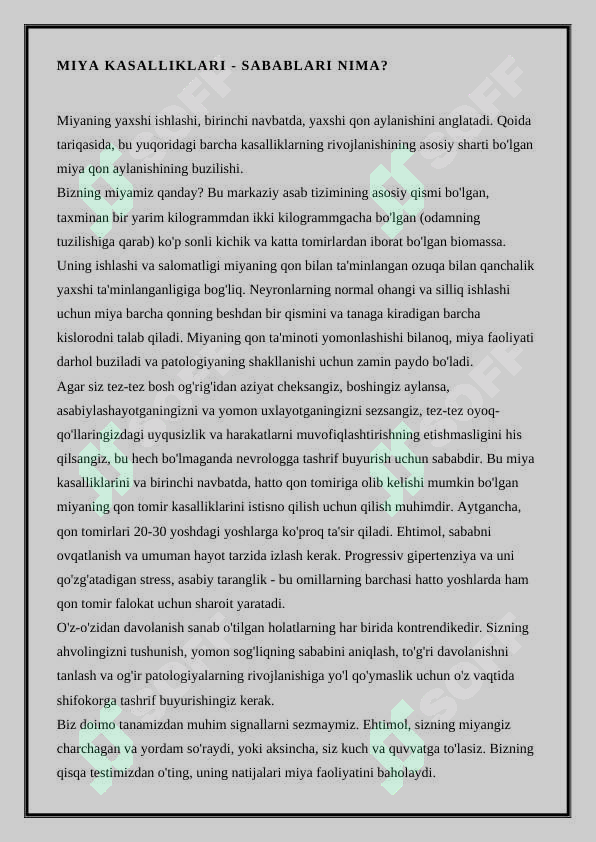 MIYA KASALLIKLARI - SABABLARI NIMA?

Miyaning yaxshi ishlashi, birinchi navbatda, yaxshi qon aylanishini anglatadi. Qoida tariqasida, bu yuqoridagi barcha kasalliklarning rivojlanishining asosiy sharti bo'lgan miya qon aylanishining buzilishi.
Bizning miyamiz qanday? Bu markaziy asab tizimining asosiy qismi bo'lgan, taxminan bir yarim kilogrammdan ikki kilogrammgacha bo'lgan (odamning tuzilishiga qarab) ko'p sonli kichik va katta tomirlardan iborat bo'lgan biomassa. Uning ishlashi va salomatligi miyaning qon bilan ta'minlangan ozuqa bilan qanchalik yaxshi ta'minlanganligiga bog'liq. Neyronlarning normal ohangi va silliq ishlashi uchun miya barcha qonning beshdan bir qismini va tanaga kiradigan barcha kislorodni talab qiladi. Miyaning qon ta'minoti yomonlashishi bilanoq, miya faoliyati darhol buziladi va patologiyaning shakllanishi uchun zamin paydo bo'ladi.
Agar siz tez-tez bosh og'rig'idan aziyat cheksangiz, boshingiz aylansa, asabiylashayotganingizni va yomon uxlayotganingizni sezsangiz, tez-tez oyoq-qo'llaringizdagi uyqusizlik va harakatlarni muvofiqlashtirishning etishmasligini his qilsangiz, bu hech bo'lmaganda nevrologga tashrif buyurish uchun sababdir. Bu miya kasalliklarini va birinchi navbatda, hatto qon tomiriga olib kelishi mumkin bo'lgan miyaning qon tomir kasalliklarini istisno qilish uchun qilish muhimdir. Aytgancha, qon tomirlari 20-30 yoshdagi yoshlarga ko'proq ta'sir qiladi. Ehtimol, sababni ovqatlanish va umuman hayot tarzida izlash kerak. Progressiv gipertenziya va uni qo'zg'atadigan stress, asabiy taranglik - bu omillarning barchasi hatto yoshlarda ham qon tomir falokat uchun sharoit yaratadi.
O'z-o'zidan davolanish sanab o'tilgan holatlarning har birida kontrendikedir. Sizning ahvolingizni tushunish, yomon sog'liqning sababini aniqlash, to'g'ri davolanishni tanlash va og'ir patologiyalarning rivojlanishiga yo'l qo'ymaslik uchun o'z vaqtida shifokorga tashrif buyurishingiz kerak.
Biz doimo tanamizdan muhim signallarni sezmaymiz. Ehtimol, sizning miyangiz charchagan va yordam so'raydi, yoki aksincha, siz kuch va quvvatga to'lasiz. Bizning qisqa testimizdan o'ting, uning natijalari miya faoliyatini baholaydi.